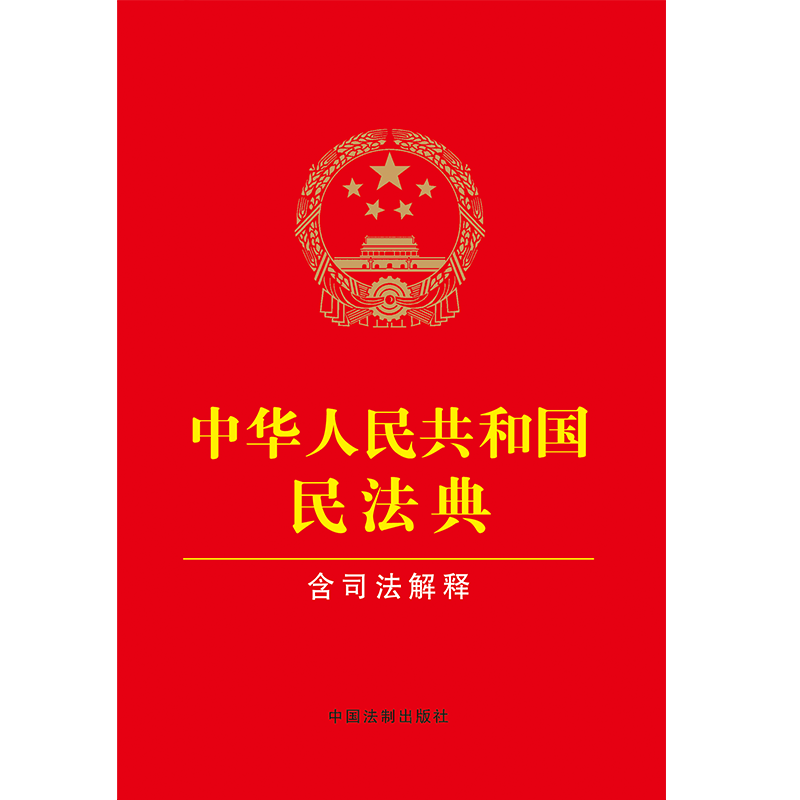 中华人民共和国
民法典

含司法解释

中国法制出版社